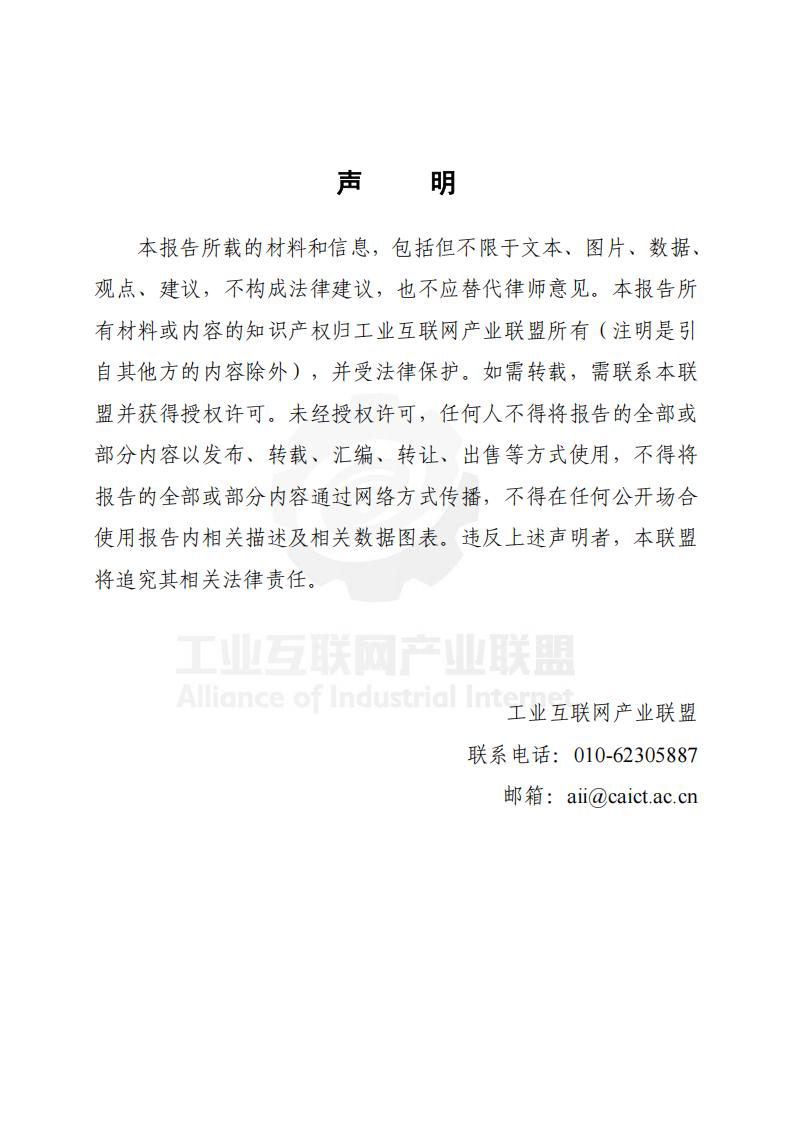 声 明

本报告所载的材料和信息，包括但不限于文本、图片、数据、观点、建议，不构成法律建议，也不应替代律师意见。本报告所有材料或内容的知识产权归工业互联网产业联盟所有（注明是引自其他方的内容除外），并受法律保护。如需转载，需联系本联盟并获得授权许可。未经授权许可，任何人不得将报告的全部或部分内容以发布、转载、汇编、转让、出售等方式使用，不得将报告的全部或部分内容通过网络方式传播，不得在任何公开场合使用报告内相关描述及相关数据图表。违反上述声明者，本联盟将追究其相关法律责任。

工业互联网产业联盟
联系电话：010-62305887
邮箱：aii@caict.ac.cn

工业互联网产业联盟
Alliance of Industrial Internet